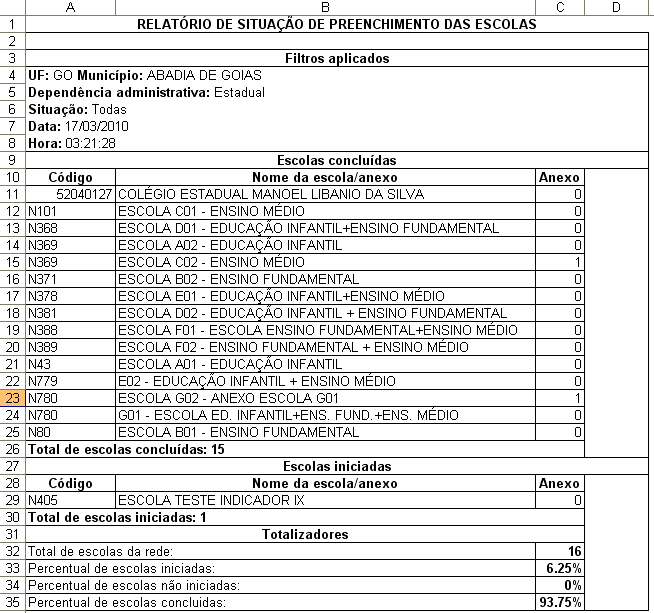 | | A | B | C | D |
|---|---|---|---|---|
| 1 | RELATÓRIO DE SITUAÇÃO DE PREENCHIMENTO DAS ESCOLAS | | | |
| 2 | | | | |
| 3 | Filtros aplicados | | | |
| 4 | UF: GO Município: ABADIA DE GOIAS | | | |
| 5 | Dependência administrativa: Estadual | | | |
| 6 | Situação: Todas | | | |
| 7 | Data: 17/03/2010 | | | |
| 8 | Hora: 03:21:28 | | | |
| 9 | Escolas concluídas | | | |
| 10 | Código | Nome da escola/anexo | Anexo | |
| 11 | 52040127 | COLÉGIO ESTADUAL MANOEL LIBANIO DA SILVA | 0 | |
| 12 | N101 | ESCOLA C01 - ENSINO MÉDIO | 0 | |
| 13 | N368 | ESCOLA D01 - EDUCAÇÃO INFANTIL+ENSINO FUNDAMENTAL | 0 | |
| 14 | N369 | ESCOLA A02 - EDUCAÇÃO INFANTIL | 0 | |
| 15 | N369 | ESCOLA C02 - ENSINO MÉDIO | 1 | |
| 16 | N371 | ESCOLA B02 - ENSINO FUNDAMENTAL | 0 | |
| 17 | N378 | ESCOLA E01 - EDUCAÇÃO INFANTIL+ENSINO MÉDIO | 0 | |
| 18 | N381 | ESCOLA D02 - EDUCAÇÃO INFANTIL + ENSINO FUNDAMENTAL | 0 | |
| 19 | N388 | ESCOLA F01 - ESCOLA ENSINO FUNDAMENTAL+ENSINO MÉDIO | 0 | |
| 20 | N389 | ESCOLA F02 - ENSINO FUNDAMENTAL + ENSINO MÉDIO | 0 | |
| 21 | N43 | ESCOLA A01 - EDUCAÇÃO INFANTIL | 0 | |
| 22 | N779 | E02 - EDUCAÇÃO INFANTIL + ENSINO MÉDIO | 0 | |
| 23 | N780 | ESCOLA G02 - ANEXO ESCOLA G01 | 1 | |
| 24 | N780 | G01 - ESCOLA ED. INFANTIL+ENS. FUND.+ENS. MÉDIO | 0 | |
| 25 | N80 | ESCOLA B01 - ENSINO FUNDAMENTAL | 0 | |
| 26 | Total de escolas concluídas: 15 | | | |
| 27 | Escolas iniciadas | | | |
| 28 | Código | Nome da escola/anexo | Anexo | |
| 29 | N405 | ESCOLA TESTE INDICADOR IX | 0 | |
| 30 | Total de escolas iniciadas: 1 | | | |
| 31 | Totalizadores | | | |
| 32 | Total de escolas da rede: | | 16 | |
| 33 | Percentual de escolas iniciadas: | | 6.25% | |
| 34 | Percentual de escolas não iniciadas: | | 0% | |
| 35 | Percentual de escolas concluidas: | | 93.75% | |